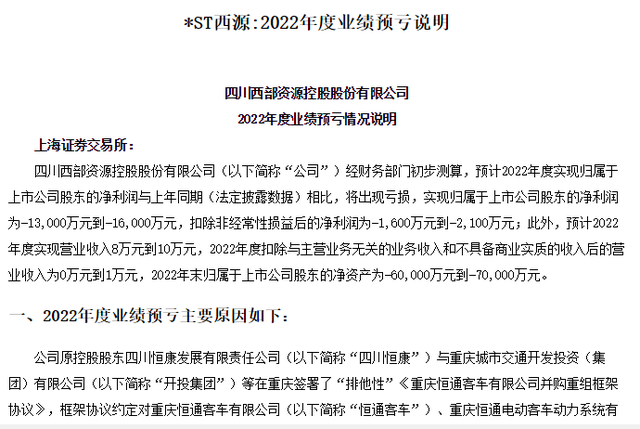 *ST西源:2022年度业绩预亏说明

四川西部资源控股股份有限公司

2022年度业绩预亏情况说明

上海证券交易所：

四川西部资源控股股份有限公司（以下简称“公司”）经财务部门初步测算，预计2022年度实现归属于上市公司股东的净利润与上年同期（法定披露数据）相比，将出现亏损，实现归属于上市公司股东的净利润为-13,000万元到-16,000万元，扣除非经常性损益后的净利润为-1,600万元到-2,100万元；此外，预计2022年度实现营业收入8万元到10万元，2022年度扣除与主营业务无关的业务收入和不具备商业实质的收入后的营业收入为0万元到1万元，2022年末归属于上市公司股东的净资产为-60,000万元到-70,000万元。

一、2022年度业绩预亏主要原因如下：

公司原控股股东四川恒康发展有限责任公司（以下简称“四川恒康”）与重庆城市交通开发投资（集团）有限公司（以下简称“开投集团”）等在重庆签署了“排他性”《重庆恒通客车有限公司并购重组框架协议》，框架协议约定对重庆恒通客车有限公司（以下简称“恒通客车”）、重庆恒通电动客车动力系统有